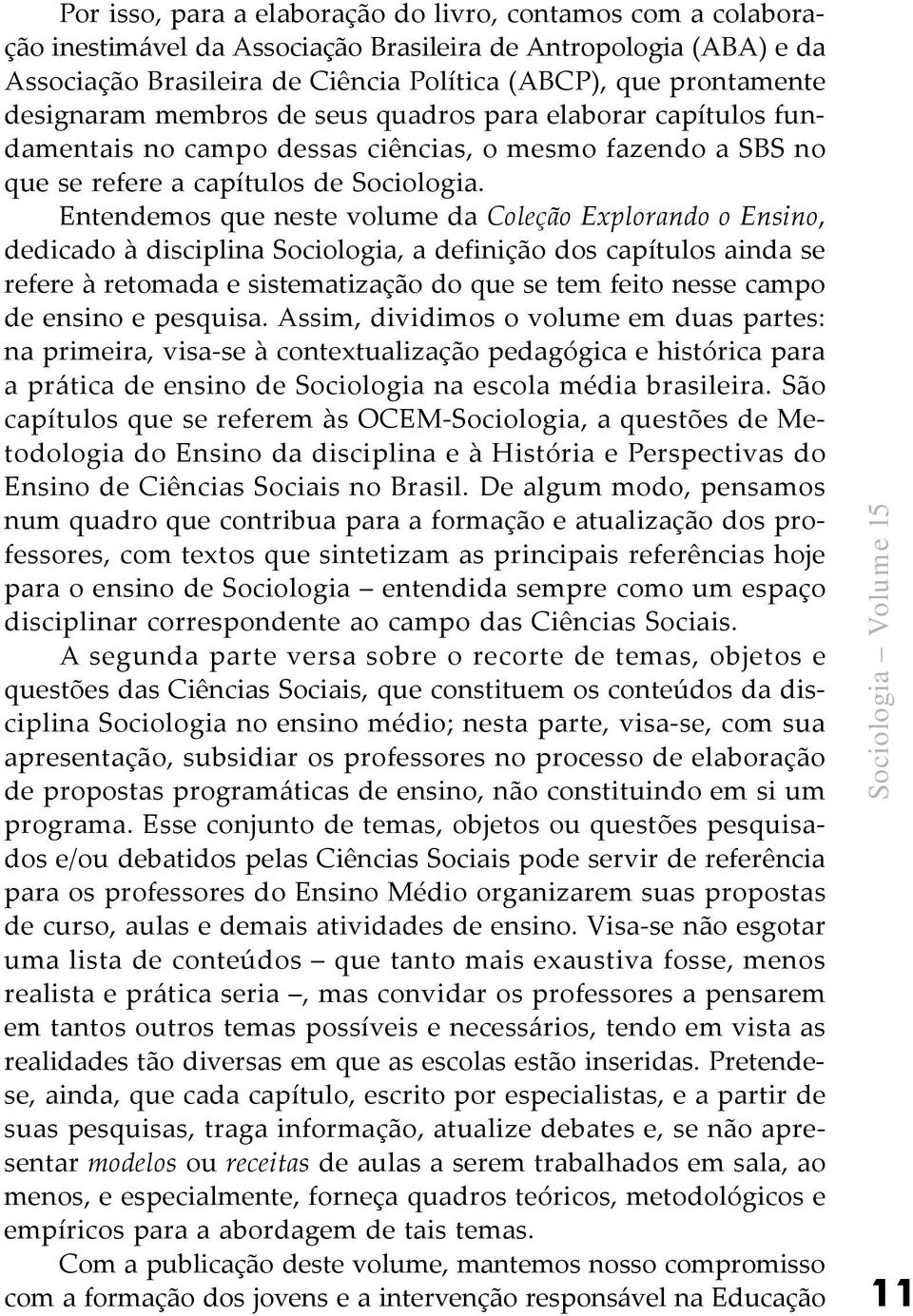 Por isso, para a elaboração do livro, contamos com a colaboração inestimável da Associação Brasileira de Antropologia (ABA) e da Associação Brasileira de Ciência Política (ABCP), que prontamente designaram membros de seus quadros para elaborar capítulos fundamentais no campo dessas ciências, o mesmo fazendo a SBS no que se refere a capítulos de Sociologia.

Entendemos que neste volume da Coleção Explorando o Ensino, dedicado à disciplina Sociologia, a definição dos capítulos ainda se refere à retomada e sistematização do que se tem feito nesse campo de ensino e pesquisa. Assim, dividimos o volume em duas partes: na primeira, visa-se à contextualização pedagógica e histórica para a prática de ensino de Sociologia na escola média brasileira. São capítulos que se referem às OCEM-Sociologia, a questões de Metodologia do Ensino da disciplina e à História e Perspectivas do Ensino de Ciências Sociais no Brasil. De algum modo, pensamos num quadro que contribua para a formação e atualização dos professores, com textos que sintetizam as principais referências hoje para o ensino de Sociologia – entendida sempre como um espaço disciplinar correspondente ao campo das Ciências Sociais.

A segunda parte versa sobre o recorte de temas, objetos e questões das Ciências Sociais, que constituem os conteúdos da disciplina Sociologia no ensino médio; nesta parte, visa-se, com sua apresentação, subsidiar os professores no processo de elaboração de propostas programáticas de ensino, não constituindo em si um programa. Esse conjunto de temas, objetos ou questões pesquisados e/ou debatidos pelas Ciências Sociais pode servir de referência para os professores do Ensino Médio organizarem suas propostas de curso, aulas e demais atividades de ensino. Visa-se não esgotar uma lista de conteúdos – que tanto mais exaustiva fosse, menos realista e prática seria –, mas convidar os professores a pensarem em tantos outros temas possíveis e necessários, tendo em vista as realidades tão diversas em que as escolas estão inseridas. Pretende-se, ainda, que cada capítulo, escrito por especialistas, e a partir de suas pesquisas, traga informação, atualize debates e, se não apresentar modelos ou receitas de aulas a serem trabalhados em sala, ao menos, e especialmente, forneça quadros teóricos, metodológicos e empíricos para a abordagem de tais temas.

Com a publicação deste volume, mantemos nosso compromisso com a formação dos jovens e a intervenção responsável na Educação

Sociologia – Volume 15

11